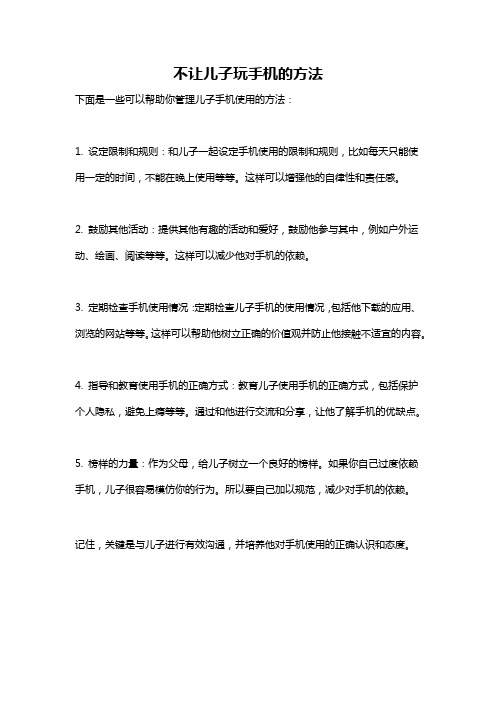 不让儿子玩手机的方法

下面是一些可以帮助你管理儿子手机使用的方法：

1. 设定限制和规则：和儿子一起设定手机使用的限制和规则，比如每天只能使用一定的时间，不能在晚上使用等等。这样可以增强他的自律性和责任感。

2. 鼓励其他活动：提供其他有趣的活动和爱好，鼓励他参与其中，例如户外运动、绘画、阅读等等。这样可以减少他对手机的依赖。

3. 定期检查手机使用情况：定期检查儿子手机的使用情况，包括他下载的应用、浏览的网站等等。这样可以帮助他树立正确的价值观并防止他接触不适宜的内容。

4. 指导和教育使用手机的正确方式：教育儿子使用手机的正确方式，包括保护个人隐私，避免上瘾等等。通过和他进行交流和分享，让他了解手机的优缺点。

5. 榜样的力量：作为父母，给儿子树立一个良好的榜样。如果你自己过度依赖手机，儿子很容易模仿你的行为。所以要自己加以规范，减少对手机的依赖。

记住，关键是与儿子进行有效沟通，并培养他对手机使用的正确认识和态度。